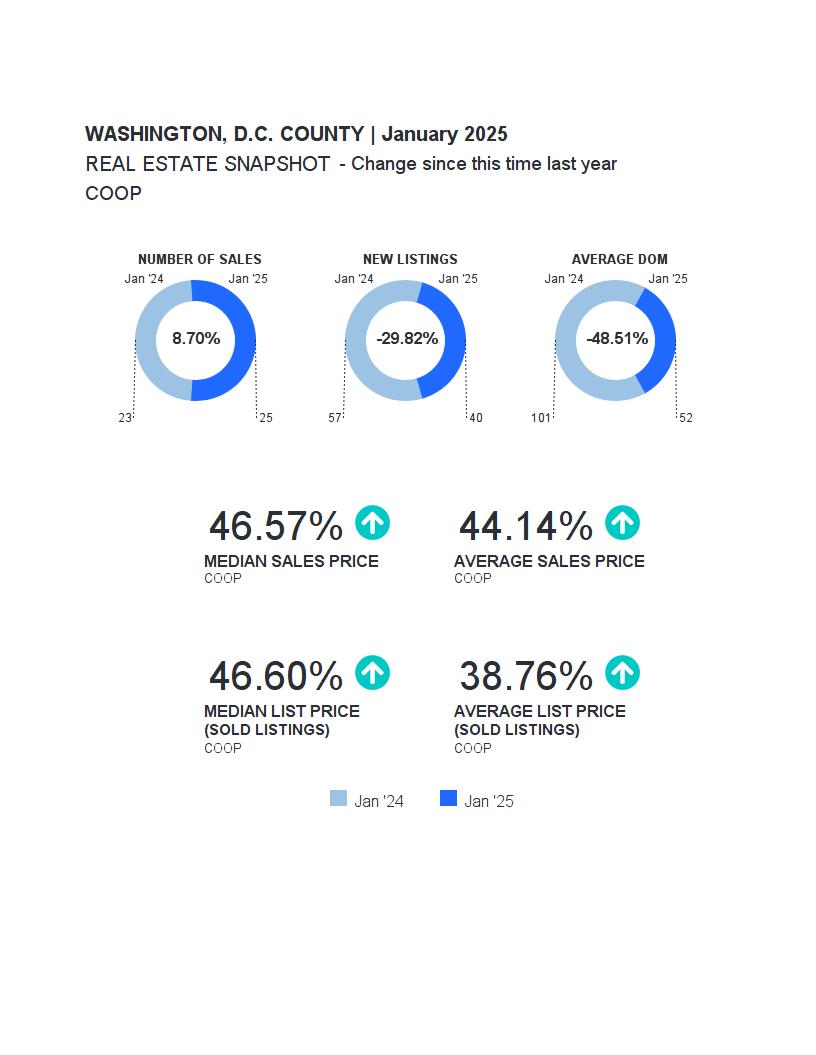 WASHINGTON, D.C. COUNTY | January 2025
REAL ESTATE SNAPSHOT - Change since this time last year
COOP

NUMBER OF SALES
Jan '24 Jan '25
8.70%
23 25

NEW LISTINGS
Jan '24 Jan '25
-29.82%
57 40

AVERAGE DOM
Jan '24 Jan '25
-48.51%
101 52

46.57%
MEDIAN SALES PRICE
COOP

44.14%
AVERAGE SALES PRICE
COOP

46.60%
MEDIAN LIST PRICE (SOLD LISTINGS)
COOP

38.76%
AVERAGE LIST PRICE (SOLD LISTINGS)
COOP

Jan '24 Jan '25